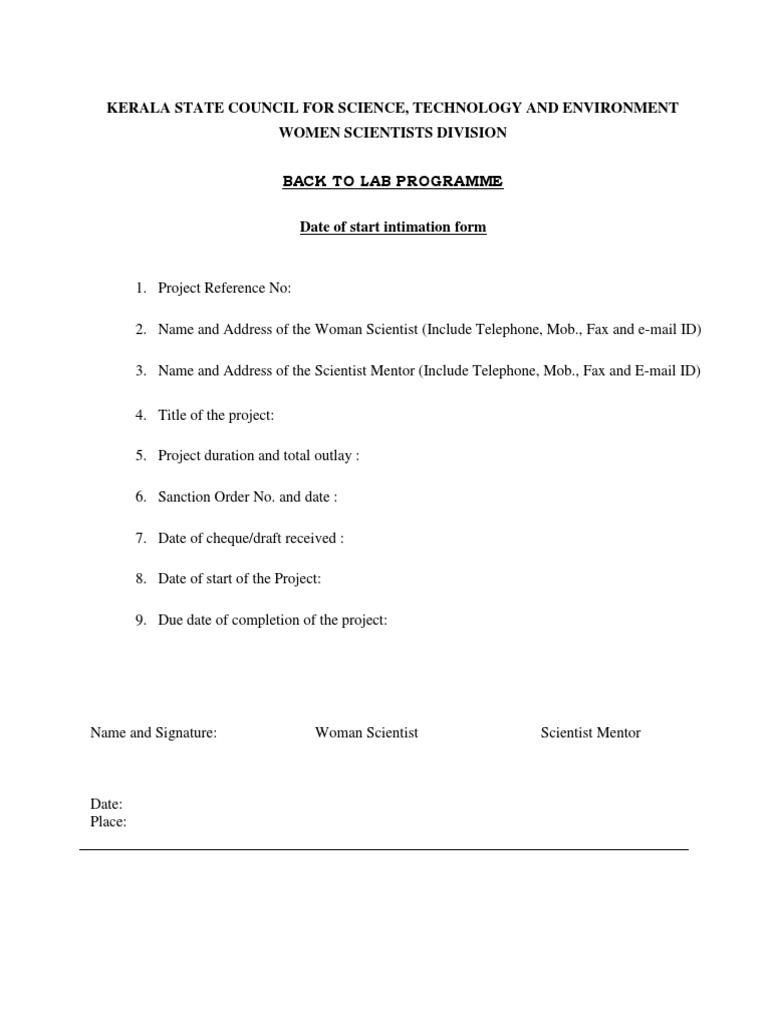 KERALA STATE COUNCIL FOR SCIENCE, TECHNOLOGY AND ENVIRONMENT
WOMEN SCIENTISTS DIVISION

BACK TO LAB PROGRAMME

Date of start intimation form

1. Project Reference No:

2. Name and Address of the Woman Scientist (Include Telephone, Mob., Fax and e-mail ID)

3. Name and Address of the Scientist Mentor (Include Telephone, Mob., Fax and E-mail ID)

4. Title of the project:

5. Project duration and total outlay :

6. Sanction Order No. and date :

7. Date of cheque/draft received :

8. Date of start of the Project:

9. Due date of completion of the project:

Name and Signature: Woman Scientist Scientist Mentor

Date:
Place: